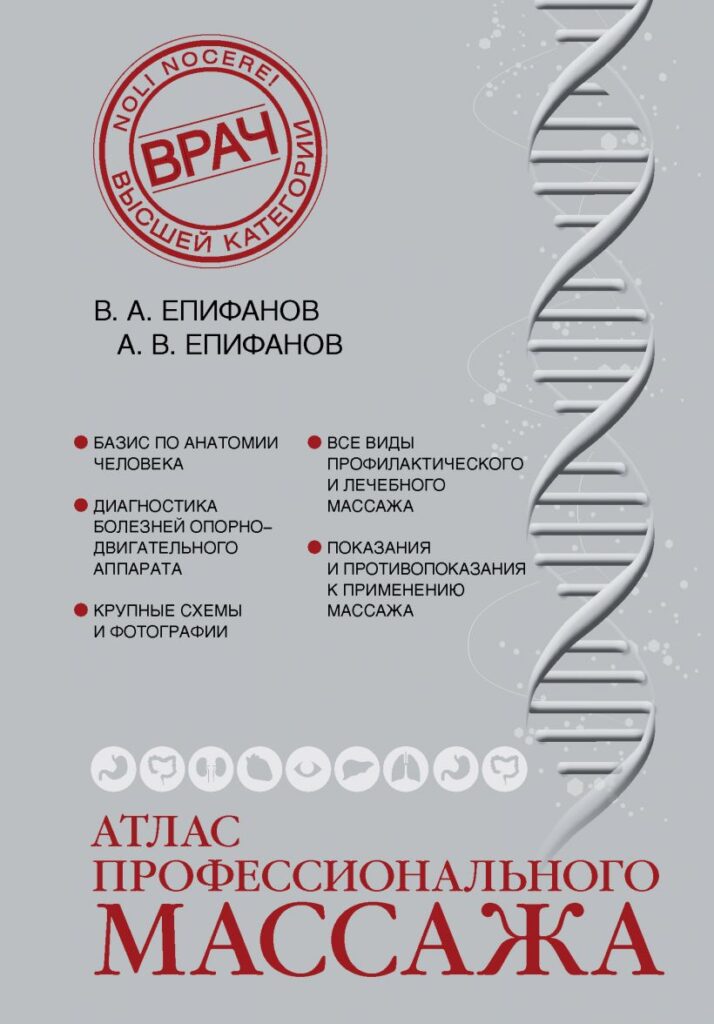 NOLI NOCERE!
ВРАЧ
ВЫСШЕЙ КАТЕГОРИИ

В. А. ЕПИФАНОВ
А. В. ЕПИФАНОВ

• БАЗИС ПО АНАТОМИИ ЧЕЛОВЕКА

• ДИАГНОСТИКА БОЛЕЗНЕЙ ОПОРНО-ДВИГАТЕЛЬНОГО АППАРАТА

• КРУПНЫЕ СХЕМЫ И ФОТОГРАФИИ

• ВСЕ ВИДЫ ПРОФИЛАКТИЧЕСКОГО И ЛЕЧЕБНОГО МАССАЖА

• ПОКАЗАНИЯ И ПРОТИВОПОКАЗАНИЯ К ПРИМЕНЕНИЮ МАССАЖА

АТЛАС
ПРОФЕССИОНАЛЬНОГО
МАССАЖА